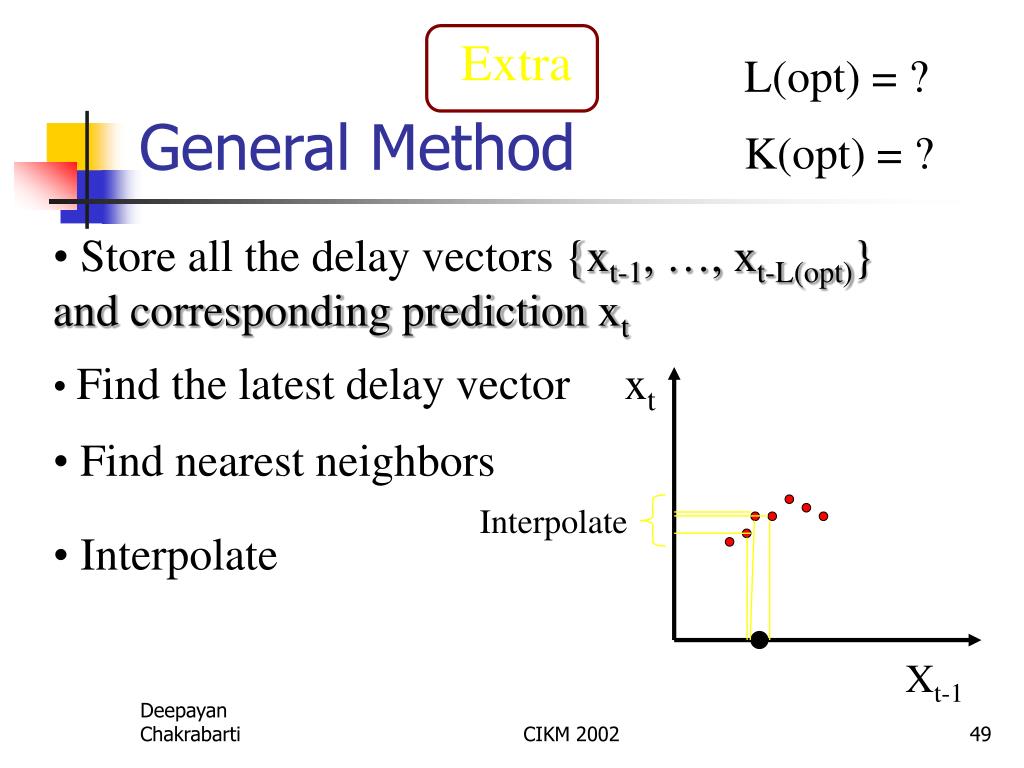 Extra

L(opt) = ?

K(opt) = ?

General Method

• Store all the delay vectors $\{x_{t-1}, \ldots, x_{t-L(opt)}\}$ and corresponding prediction $x_t$

• Find the latest delay vector

• Find nearest neighbors

• Interpolate

$x_t$

Interpolate

$X_{t-1}$

Deepayan Chakrabarti

CIKM 2002

49